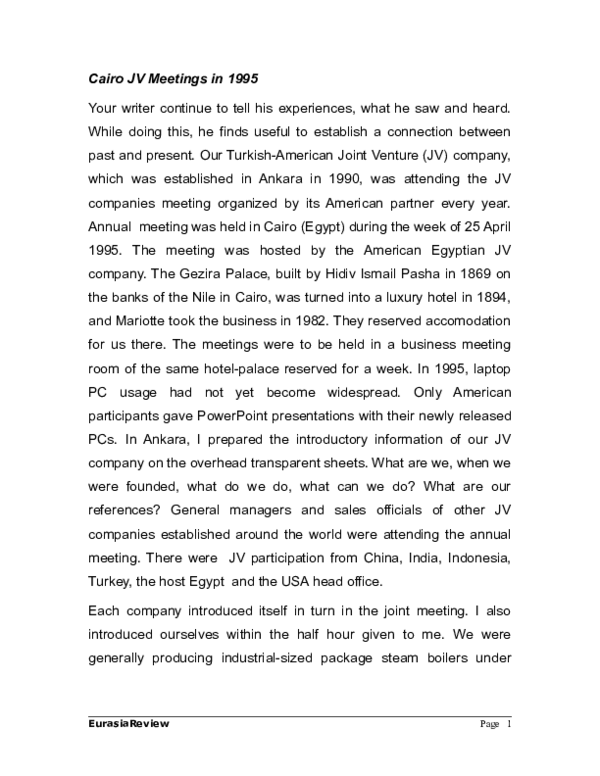 Cairo JV Meetings in 1995

Your writer continue to tell his experiences, what he saw and heard. While doing this, he finds useful to establish a connection between past and present. Our Turkish-American Joint Venture (JV) company, which was established in Ankara in 1990, was attending the JV companies meeting organized by its American partner every year. Annual meeting was held in Cairo (Egypt) during the week of 25 April 1995. The meeting was hosted by the American Egyptian JV company. The Gezira Palace, built by Hidiv Ismail Pasha in 1869 on the banks of the Nile in Cairo, was turned into a luxury hotel in 1894, and Mariotte took the business in 1982. They reserved accomodation for us there. The meetings were to be held in a business meeting room of the same hotel-palace reserved for a week. In 1995, laptop PC usage had not yet become widespread. Only American participants gave PowerPoint presentations with their newly released PCs. In Ankara, I prepared the introductory information of our JV company on the overhead transparent sheets. What are we, when we were founded, what do we do, what can we do? What are our references? General managers and sales officials of other JV companies established around the world were attending the annual meeting. There were JV participation from China, India, Indonesia, Turkey, the host Egypt and the USA head office.

Each company introduced itself in turn in the joint meeting. I also introduced ourselves within the half hour given to me. We were generally producing industrial-sized package steam boilers under

EurasiaReview Page 1